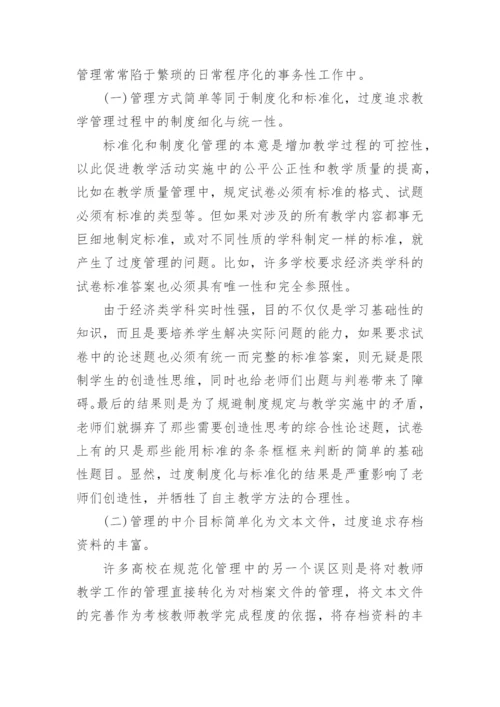 管理常常陷于繁琐的日常程序化的事务性工作中。

(一)管理方式简单等同于制度化和标准化，过度追求教学管理过程中的制度细化与统一性。

标准化和制度化管理的本意是增加教学过程的可控性，以此促进教学活动实施中的公平公正性和教学质量的提高，比如在教学质量管理中，规定试卷必须有标准的格式、试题必须有标准的类型等。但如果对涉及的所有教学内容都事无巨细地制定标准，或对不同性质的学科制定一样的标准，就产生了过度管理的问题。比如，许多学校要求经济类学科的试卷标准答案也必须具有唯一性和完全参照性。

由于经济类学科实时性强，目的不仅仅是学习基础性的知识，而且是要培养学生解决实际问题的能力，如果要求试卷中的论述题也必须有统一而完整的标准答案，则无疑是限制学生的创造性思维，同时也给老师们出题与判卷带来了障碍。最后的结果则是为了规避制度规定与教学实施中的矛盾，老师们就摒弃了那些需要创造性思考的综合性论述题，试卷上有的只是那些能用标准的条条框框来判断的简单的基础性题目。显然，过度制度化与标准化的结果是严重影响了老师们创造性，并牺牲了自主教学方法的合理性。

(二)管理的中介目标简单化为文本文件，过度追求存档资料的丰富。

许多高校在规范化管理中的另一个误区则是将对教师教学工作的管理直接转化为对档案文件的管理，将文本文件的完善作为考核教师教学完成程度的依据，将存档资料的丰